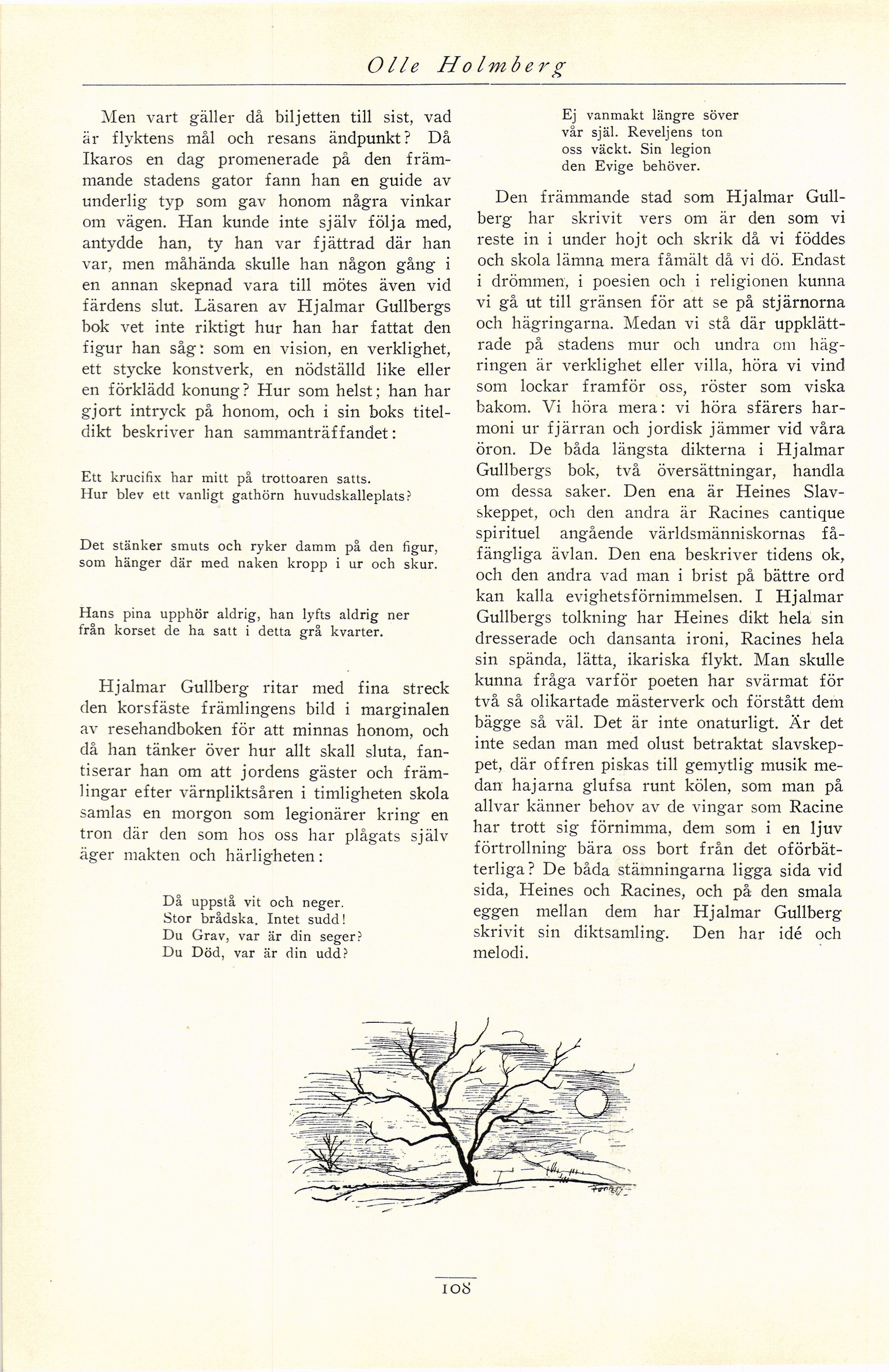 Olle Holmberg

Men vart gäller då biljetten till sist, vad är flyktens mål och resans ändpunkt? Då Ikaros en dag promenerade på den främmande stadens gator fann han en guide av underlig typ som gav honom några vinkar om vägen. Han kunde inte själv följa med, antydde han, ty han var fjättrad där han var, men måhända skulle han någon gång i en annan skepnad vara till mötes även vid färdens slut. Läsaren av Hjalmar Gullbergs bok vet inte riktigt hur han har fattat den figur han såg: som en vision, en verklighet, ett stycke konstverk, en nödställd like eller en förklädd konung? Hur som helst; han har gjort intryck på honom, och i sin boks titeldikt beskriver han sammanträffandet:

Ett krucifix har mitt på trottoaren satts.
Hur blev ett vanligt gathörn huvudskalleplats?

Det stänker smuts och ryker damm på den figur,
som hänger där med naken kropp i ur och skur.

Hans pina upphör aldrig, han lyfts aldrig ner
från korset de ha satt i detta grå kvarter.

Hjalmar Gullberg ritar med fina streck den korsfäste främlingens bild i marginalen av resehandboken för att minnas honom, och då han tänker över hur allt skall sluta, fantiserar han om att jordens gäster och främlingar efter värnpliktsåren i timligheten skola samlas en morgon som legionärer kring en tron där den som hos oss har plågats själv äger makten och härligheten:

Då uppstå vit och neger.
Stor brådska. Intet sudd!
Du Grav, var är din seger?
Du Död, var är din udd?

Ej vanmakt längre söver
vår själ. Reveljens ton
oss väckt. Sin legion
den Evige behöver.

Den främmande stad som Hjalmar Gullberg har skrivit vers om är den som vi reste in i under hojt och skrik då vi föddes och skola lämna mera fåmält då vi dö. Endast i drömmen, i poesien och i religionen kunna vi gå ut till gränsen för att se på stjärnorna och hägringarna. Medan vi stå där uppklättrade på stadens mur och undra om hägringen är verklighet eller villa, höra vi vind som lockar framför oss, röster som viska bakom. Vi höra mera: vi höra sfärers harmoni ur fjärran och jordisk jämmer vid våra öron. De båda längsta dikterna i Hjalmar Gullbergs bok, två översättningar, handla om dessa saker. Den ena är Heines Slavskeppet, och den andra är Racines cantique spirituel angående världsmänniskornas fåfängliga ävlan. Den ena beskriver tidens ok, och den andra vad man i brist på bättre ord kan kalla evighetsförnimmelsen. I Hjalmar Gullbergs tolkning har Heines dikt hela sin dresserade och dansanta ironi, Racines hela sin spända, lätta, ikariska flykt. Man skulle kunna fråga varför poeten har svärmat för två så olikartade mästerverk och förstått dem bägge så väl. Det är inte onaturligt. Är det inte sedan man med olust betraktat slavskeppet, där offren piskas till gemytlig musik medan hajarna glufsa runt kölen, som man på allvar känner behov av de vingar som Racine har trott sig förnimma, dem som i en ljuv förtrollning bära oss bort från det oförbätterliga? De båda stämningarna ligga sida vid sida, Heines och Racines, och på den smala eggen mellan dem har Hjalmar Gullberg skrivit sin diktsamling. Den har idé och melodi.

108